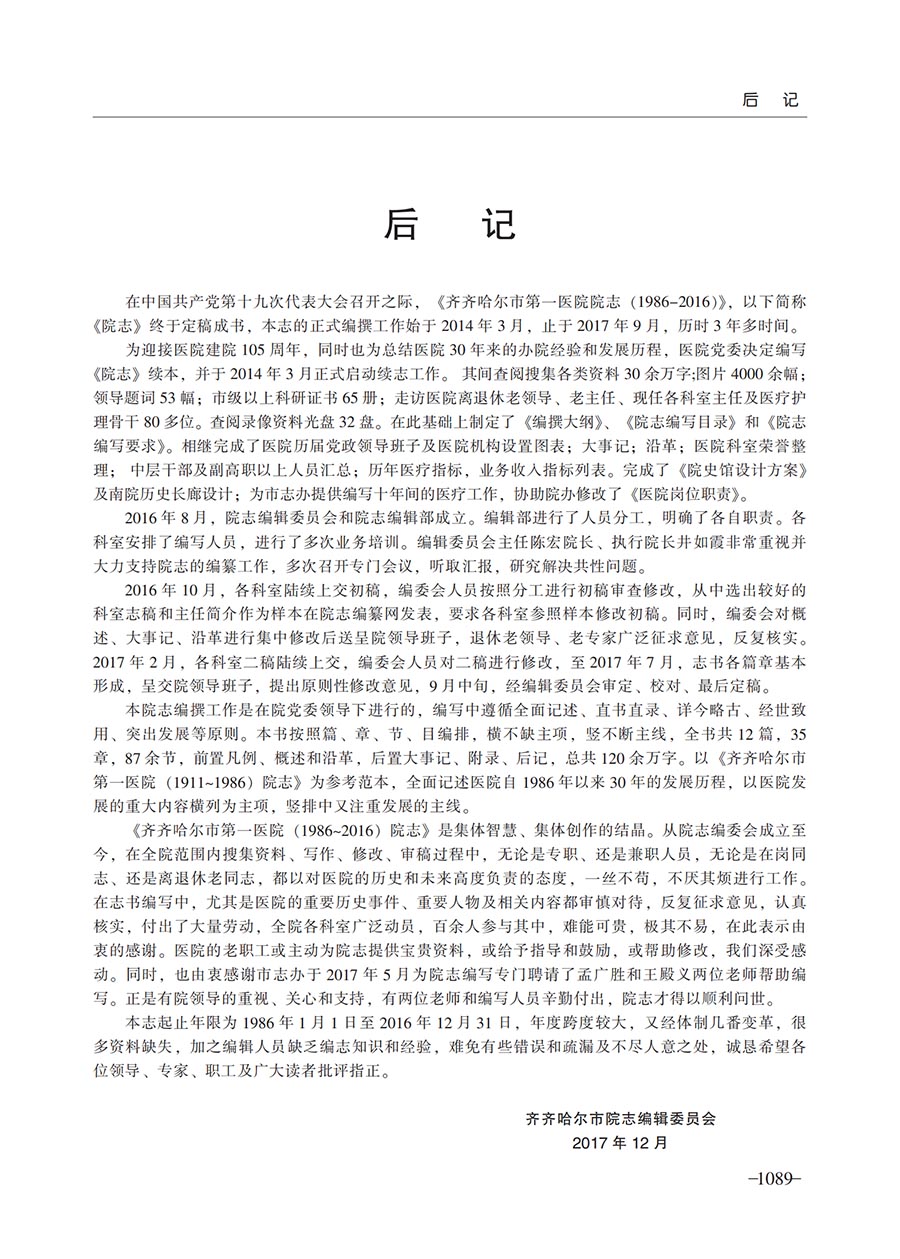 后 记

后 记

在中国共产党第十九次代表大会召开之际，《齐齐哈尔市第一医院院志（1986–2016）》，以下简称《院志》终于定稿成书，本志的正式编撰工作始于2014年3月，止于2017年9月，历时3年多时间。

为迎接医院建院105周年，同时也为总结医院30年来的办院经验和发展历程，医院党委决定编写《院志》续本，并于2014年3月正式启动续志工作。其间查阅搜集各类资料30余万字;图片4000余幅；领导题词53幅；市级以上科研证书65册；走访医院离退休老领导、老主任、现任各科室主任及医疗护理骨干80多位。查阅录像资料光盘32盘。在此基础上制定了《编撰大纲》、《院志编写目录》和《院志编写要求》。相继完成了医院历届党政领导班子及医院机构设置图表；大事记；沿革；医院科室荣誉整理；中层干部及副高职以上人员汇总；历年医疗指标，业务收入指标列表。完成了《院史馆设计方案》及南院历史长廊设计；为市志办提供编写十年间的医疗工作，协助院办修改了《医院岗位职责》。

2016年8月，院志编辑委员会和院志编辑部成立。编辑部进行了人员分工，明确了各自职责。各科室安排了编写人员，进行了多次业务培训。编辑委员会主任陈宏院长、执行院长井如霞非常重视并大力支持院志的编纂工作，多次召开专门会议，听取汇报，研究解决共性问题。

2016年10月，各科室陆续上交初稿，编委会人员按照分工进行初稿审查修改，从中选出较好的科室志稿和主任简介作为样本在院志编纂网发表，要求各科室参照样本修改初稿。同时，编委会对概述、大事记、沿革进行集中修改后送呈院领导班子，退休老领导、老专家广泛征求意见，反复核实。2017年2月，各科室二稿陆续上交，编委会人员对二稿进行修改，至2017年7月，志书各篇章基本形成，呈交院领导班子，提出原则性修改意见，9月中旬，经编辑委员会审定、校对、最后定稿。

本院志编撰工作是在院党委领导下进行的，编写中遵循全面记述、直书直录、详今略古、经世致用、突出发展等原则。本书按照篇、章、节、目编排，横不缺主项，竖不断主线，全书共12篇，35章，87余节，前置凡例、概述和沿革，后置大事记、附录、后记，总共120余万字。以《齐齐哈尔市第一医院（1911~1986）院志》为参考范本，全面记述医院自1986年以来30年的发展历程，以医院发展的重大内容横列为主项，竖排中又注重发展的主线。

《齐齐哈尔市第一医院（1986~2016）院志》是集体智慧、集体创作的结晶。从院志编委会成立至今，在全院范围内搜集资料、写作、修改、审稿过程中，无论是专职、还是兼职人员，无论是在岗同志、还是离退休老同志，都以对医院的历史和未来高度负责的态度，一丝不苟，不厌其烦进行工作。在志书编写中，尤其是医院的重要历史事件、重要人物及相关内容都审慎对待，反复征求意见，认真核实，付出了大量劳动，全院各科室广泛动员，百余人参与其中，难能可贵，极其不易，在此表示由衷的感谢。医院的老职工或主动为院志提供宝贵资料，或给予指导和鼓励，或帮助修改，我们深受感动。同时，也由衷感谢市志办于2017年5月为院志编写专门聘请了孟广胜和王殿义两位老师帮助编写。正是有院领导的重视、关心和支持，有两位老师和编写人员辛勤付出，院志才得以顺利问世。

本志起止年限为1986年1月1日至2016年12月31日，年度跨度较大，又经体制几番变革，很多资料缺失，加之编辑人员缺乏编志知识和经验，难免有些错误和疏漏及不尽人意之处，诚恳希望各位领导、专家、职工及广大读者批评指正。

齐齐哈尔市院志编辑委员会
2017年12月

–1089–